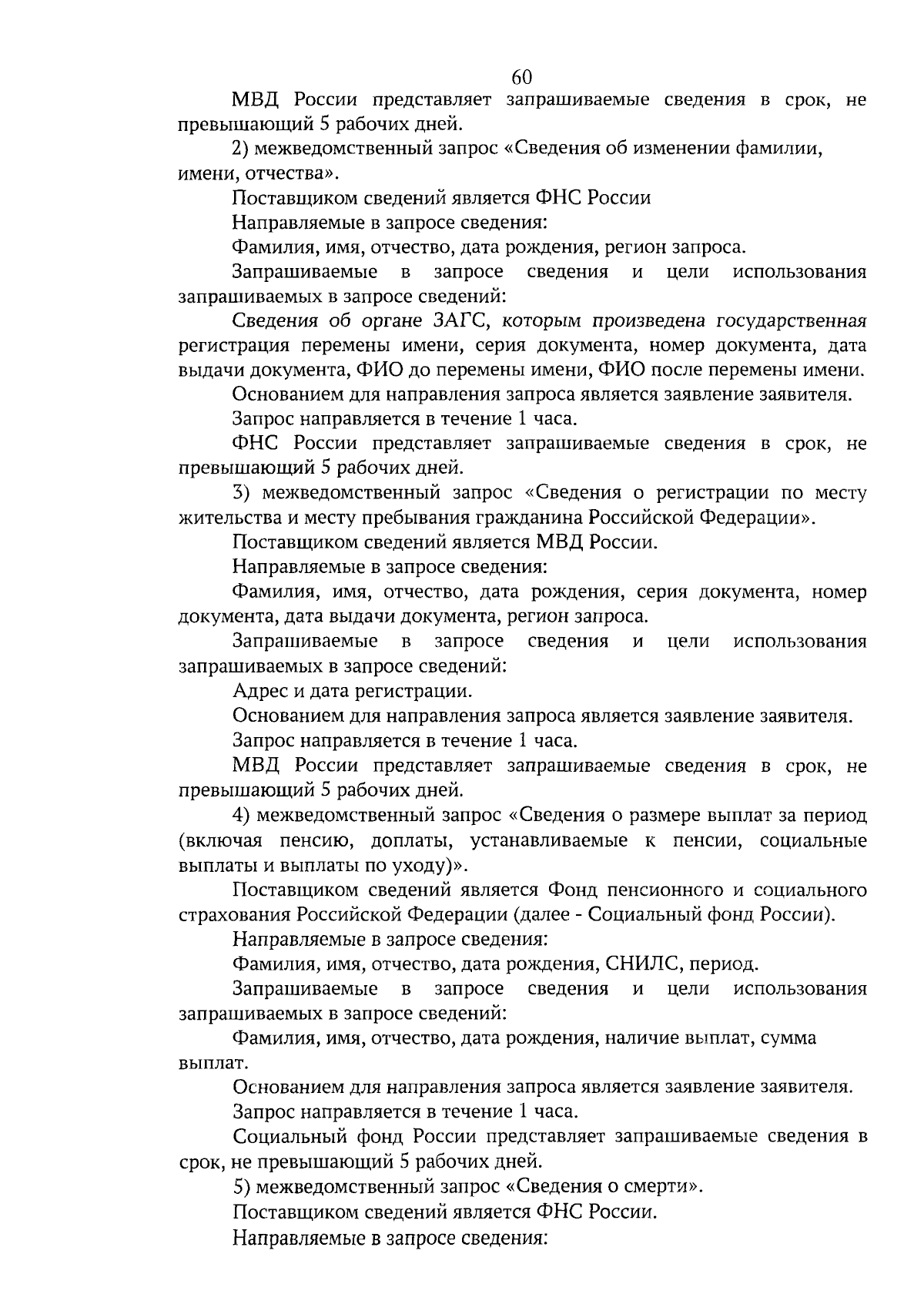 60

МВД России представляет запрашиваемые сведения в срок, не превышающий 5 рабочих дней.

2) межведомственный запрос «Сведения об изменении фамилии, имени, отчества».

Поставщиком сведений является ФНС России

Направляемые в запросе сведения:

Фамилия, имя, отчество, дата рождения, регион запроса.

Запрашиваемые в запросе сведения и цели использования запрашиваемых в запросе сведений:

Сведения об органе ЗАГС, которым произведена государственная регистрация перемены имени, серия документа, номер документа, дата выдачи документа, ФИО до перемены имени, ФИО после перемены имени.

Основанием для направления запроса является заявление заявителя.

Запрос направляется в течение 1 часа.

ФНС России представляет запрашиваемые сведения в срок, не превышающий 5 рабочих дней.

3) межведомственный запрос «Сведения о регистрации по месту жительства и месту пребывания гражданина Российской Федерации».

Поставщиком сведений является МВД России.

Направляемые в запросе сведения:

Фамилия, имя, отчество, дата рождения, серия документа, номер документа, дата выдачи документа, регион запроса.

Запрашиваемые в запросе сведения и цели использования запрашиваемых в запросе сведений:

Адрес и дата регистрации.

Основанием для направления запроса является заявление заявителя.

Запрос направляется в течение 1 часа.

МВД России представляет запрашиваемые сведения в срок, не превышающий 5 рабочих дней.

4) межведомственный запрос «Сведения о размере выплат за период (включая пенсию, доплаты, устанавливаемые к пенсии, социальные выплаты и выплаты по уходу)».

Поставщиком сведений является Фонд пенсионного и социального страхования Российской Федерации (далее - Социальный фонд России).

Направляемые в запросе сведения:

Фамилия, имя, отчество, дата рождения, СНИЛС, период.

Запрашиваемые в запросе сведения и цели использования запрашиваемых в запросе сведений:

Фамилия, имя, отчество, дата рождения, наличие выплат, сумма выплат.

Основанием для направления запроса является заявление заявителя.

Запрос направляется в течение 1 часа.

Социальный фонд России представляет запрашиваемые сведения в срок, не превышающий 5 рабочих дней.

5) межведомственный запрос «Сведения о смерти».

Поставщиком сведений является ФНС России.

Направляемые в запросе сведения: